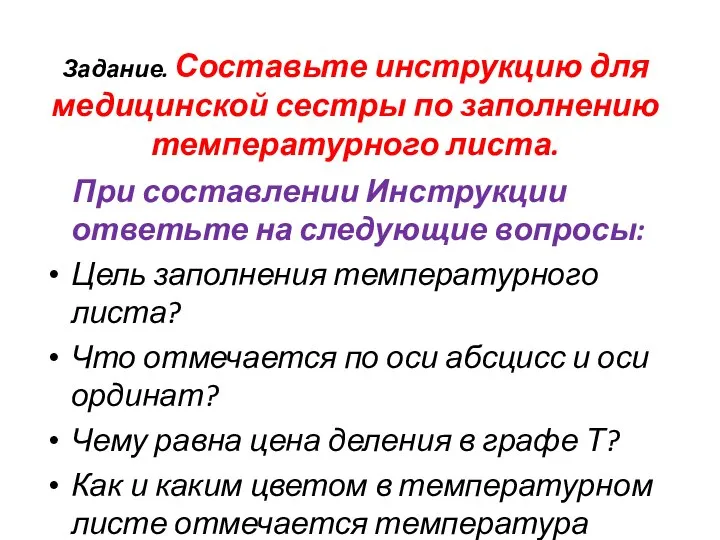 Задание. Составьте инструкцию для медицинской сестры по заполнению температурного листа.

При составлении Инструкции ответьте на следующие вопросы:

• Цель заполнения температурного листа?
• Что отмечается по оси абсцисс и оси ординат?
• Чему равна цена деления в графе Т?
• Как и каким цветом в температурном листе отмечается температура